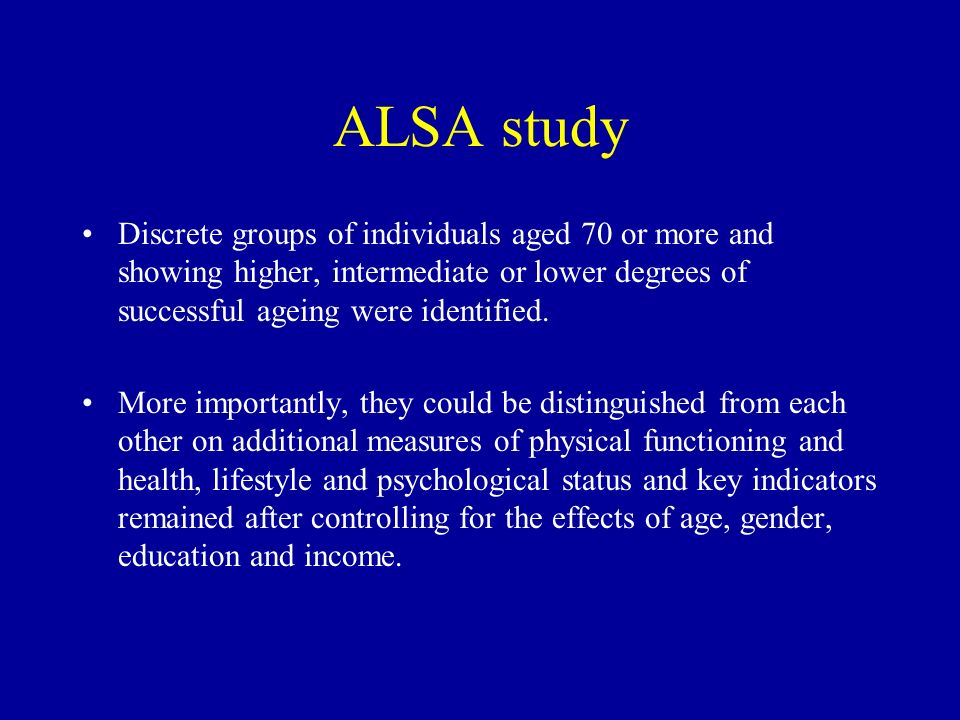 ALSA study

• Discrete groups of individuals aged 70 or more and showing higher, intermediate or lower degrees of successful ageing were identified.

• More importantly, they could be distinguished from each other on additional measures of physical functioning and health, lifestyle and psychological status and key indicators remained after controlling for the effects of age, gender, education and income.